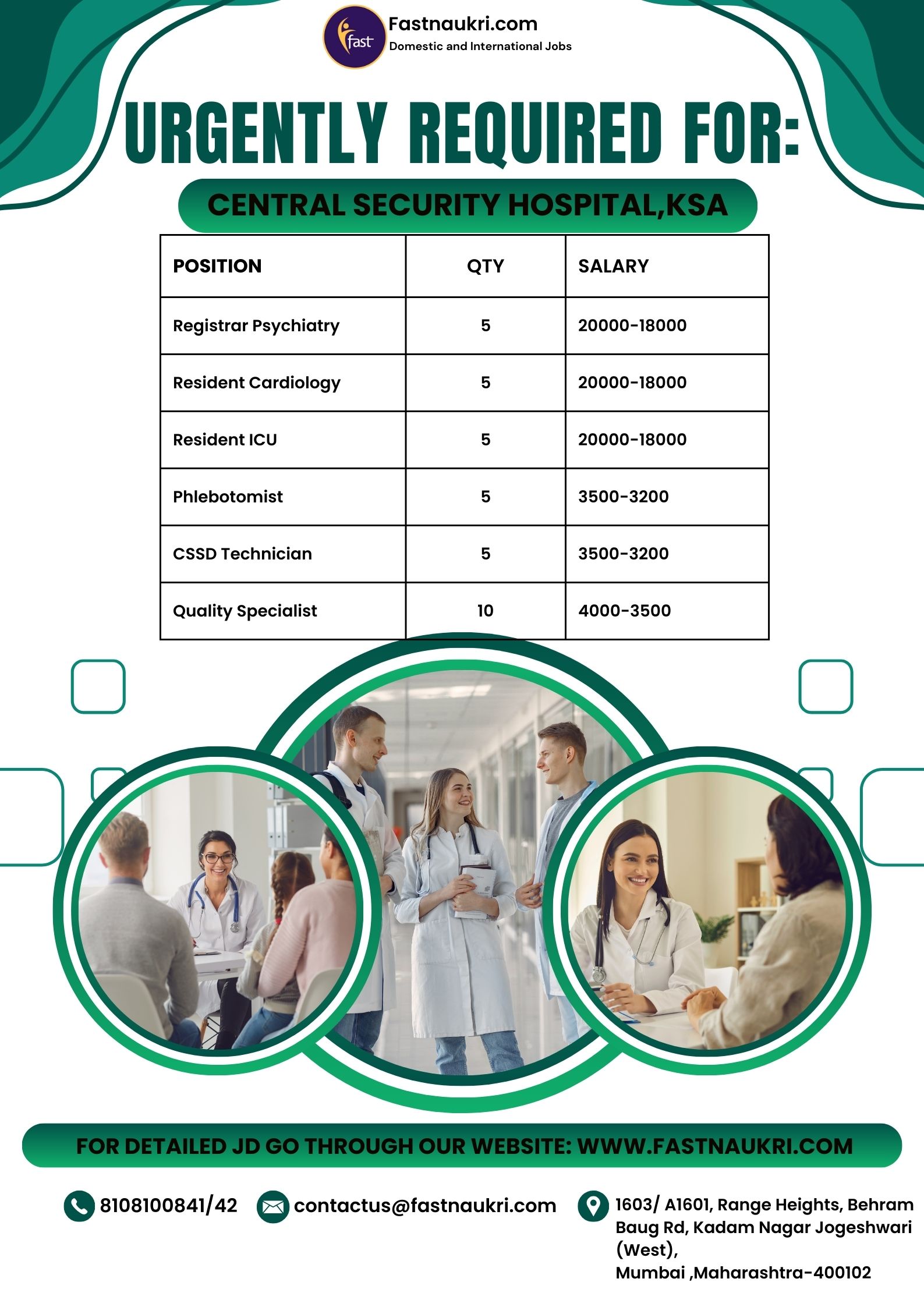 fast
Fastnaukri.com
Domestic and International Jobs

URGENTLY REQUIRED FOR:

CENTRAL SECURITY HOSPITAL,KSA

| POSITION | QTY | SALARY |
|---|---|---|
| Registrar Psychiatry | 5 | 20000-18000 |
| Resident Cardiology | 5 | 20000-18000 |
| Resident ICU | 5 | 20000-18000 |
| Phlebotomist | 5 | 3500-3200 |
| CSSD Technician | 5 | 3500-3200 |
| Quality Specialist | 10 | 4000-3500 |

FOR DETAILED JD GO THROUGH OUR WEBSITE: WWW.FASTNAUKRI.COM

8108100841/42

contactus@fastnaukri.com

1603/ A1601, Range Heights, Behram Baug Rd, Kadam Nagar Jogeshwari (West),
Mumbai ,Maharashtra-400102